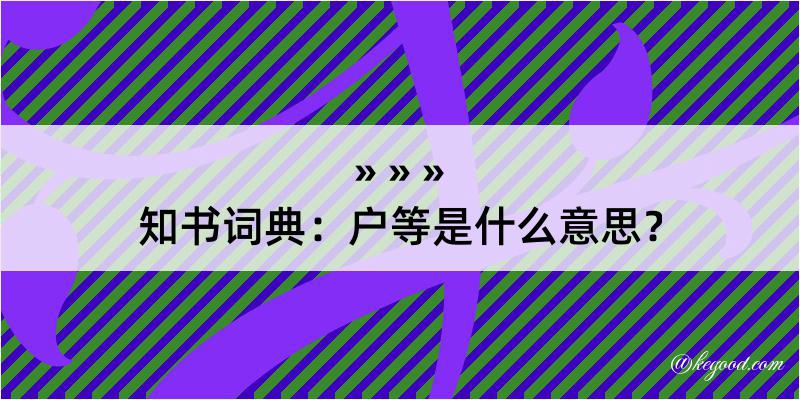 » » »

知书词典：户等是什么意思？

@kegood.com